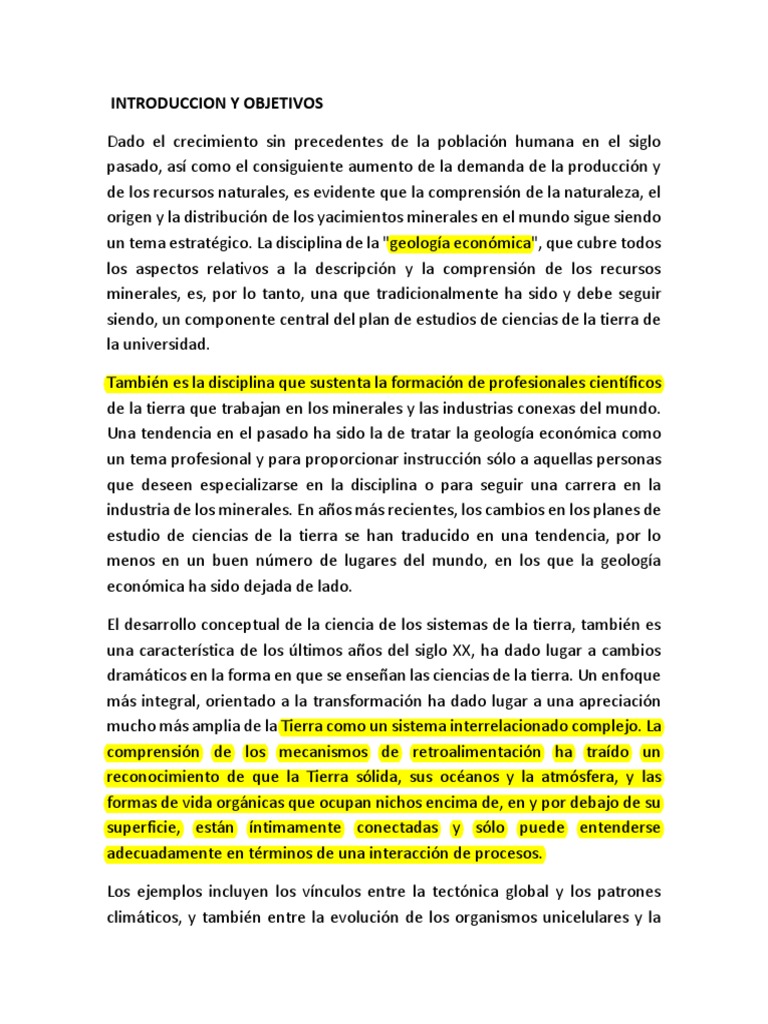 INTRODUCCION Y OBJETIVOS

Dado el crecimiento sin precedentes de la población humana en el siglo pasado, así como el consiguiente aumento de la demanda de la producción y de los recursos naturales, es evidente que la comprensión de la naturaleza, el origen y la distribución de los yacimientos minerales en el mundo sigue siendo un tema estratégico. La disciplina de la "geología económica", que cubre todos los aspectos relativos a la descripción y la comprensión de los recursos minerales, es, por lo tanto, una que tradicionalmente ha sido y debe seguir siendo, un componente central del plan de estudios de ciencias de la tierra de la universidad.

También es la disciplina que sustenta la formación de profesionales científicos de la tierra que trabajan en los minerales y las industrias conexas del mundo. Una tendencia en el pasado ha sido la de tratar la geología económica como un tema profesional y para proporcionar instrucción sólo a aquellas personas que deseen especializarse en la disciplina o para seguir una carrera en la industria de los minerales. En años más recientes, los cambios en los planes de estudio de ciencias de la tierra se han traducido en una tendencia, por lo menos en un buen número de lugares del mundo, en los que la geología económica ha sido dejada de lado.

El desarrollo conceptual de la ciencia de los sistemas de la tierra, también es una característica de los últimos años del siglo XX, ha dado lugar a cambios dramáticos en la forma en que se enseñan las ciencias de la tierra. Un enfoque más integral, orientado a la transformación ha dado lugar a una apreciación mucho más amplia de la Tierra como un sistema interrelacionado complejo. La comprensión de los mecanismos de retroalimentación ha traído un reconocimiento de que la Tierra sólida, sus océanos y la atmósfera, y las formas de vida orgánicas que ocupan nichos encima de, en y por debajo de su superficie, están íntimamente conectadas y sólo puede entenderse adecuadamente en términos de una interacción de procesos.

Los ejemplos incluyen los vínculos entre la tectónica global y los patrones climáticos, y también entre la evolución de los organismos unicelulares y la